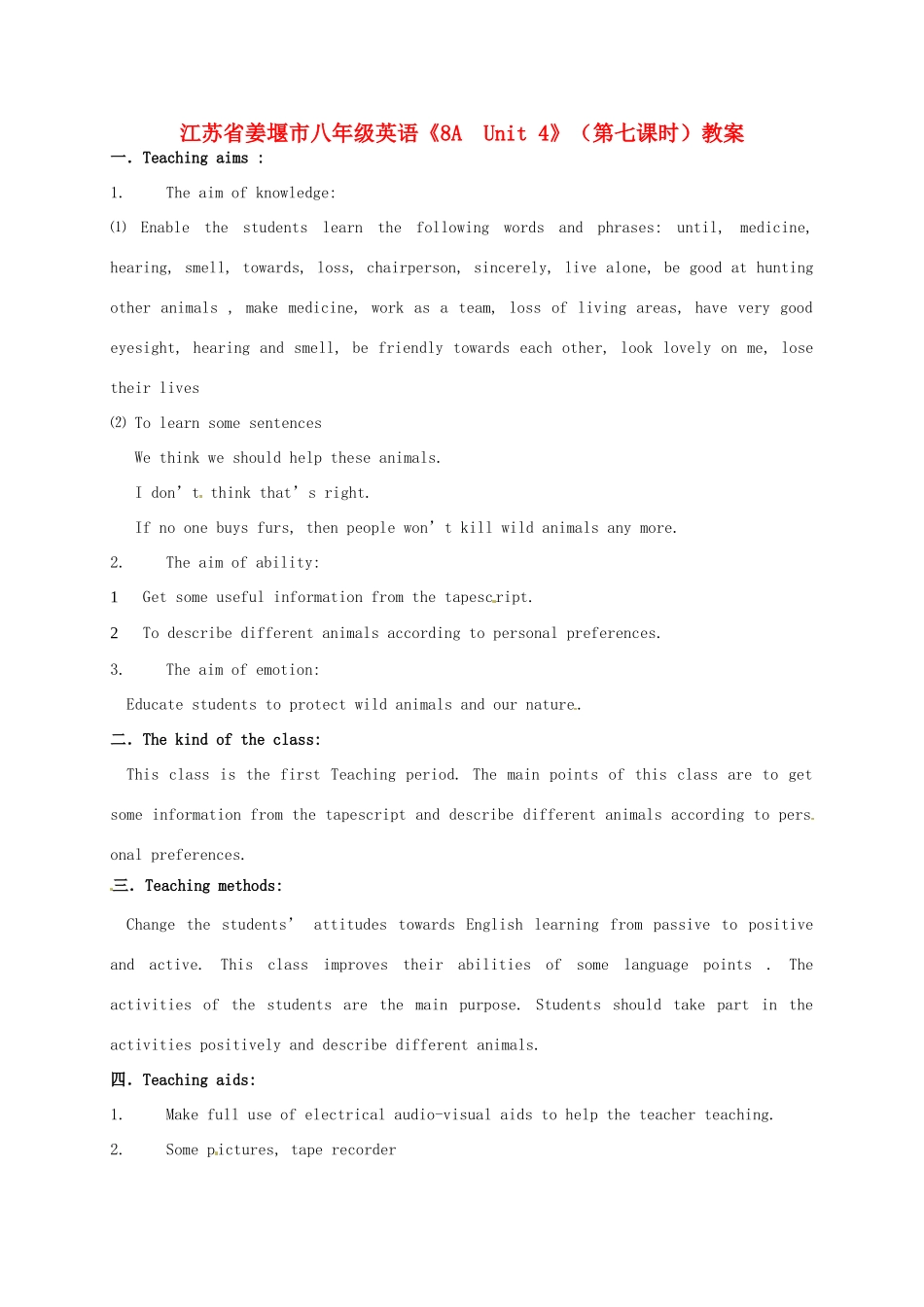 江苏省姜堰市八年级英语《8A Unit 4》（第七课时）教案

一. Teaching aims :

1. The aim of knowledge:

⑴ Enable the students learn the following words and phrases: until, medicine, hearing, smell, towards, loss, chairperson, sincerely, live alone, be good at hunting other animals , make medicine, work as a team, loss of living areas, have very good eyesight, hearing and smell, be friendly towards each other, look lovely on me, lose their lives

⑵ To learn some sentences

We think we should help these animals.

I don’t think that’s right.

If no one buys furs, then people won’t kill wild animals any more.

2. The aim of ability:

1 Get some useful information from the tapescript.

2 To describe different animals according to personal preferences.

3. The aim of emotion:

Educate students to protect wild animals and our nature.

二. The kind of the class:

This class is the first Teaching period. The main points of this class are to get some information from the tapescript and describe different animals according to personal preferences.

三. Teaching methods:

Change the students’ attitudes towards English learning from passive to positive and active. This class improves their abilities of some language points . The activities of the students are the main purpose. Students should take part in the activities positively and describe different animals.

四. Teaching aids:

1. Make full use of electrical audio-visual aids to help the teacher teaching.

2. Some pictures, tape recorder